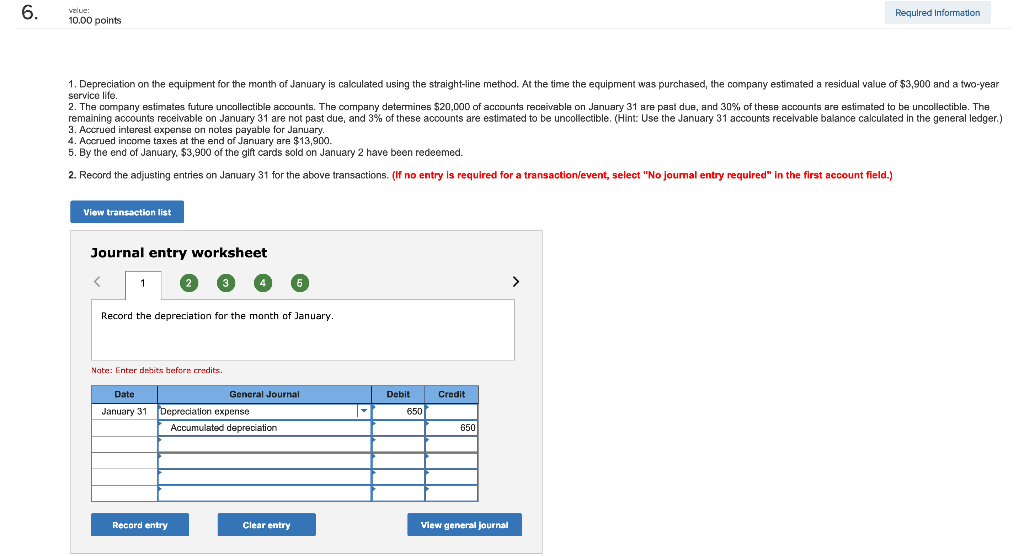 6.

value:
10.00 points

Required information

1. Depreciation on the equipment for the month of January is calculated using the straight-line method. At the time the equipment was purchased, the company estimated a residual value of $3,900 and a two-year service life.
2. The company estimates future uncollectible accounts. The company determines $20,000 of accounts receivable on January 31 are past due, and 30% of these accounts are estimated to be uncollectible. The remaining accounts receivable on January 31 are not past due, and 3% of these accounts are estimated to be uncollectible. (Hint: Use the January 31 accounts receivable balance calculated in the general ledger.)
3. Accrued interest expense on notes payable for January.
4. Accrued income taxes at the end of January are $13,900.
5. By the end of January, $3,900 of the gift cards sold on January 2 have been redeemed.

2. Record the adjusting entries on January 31 for the above transactions. (If no entry is required for a transaction/event, select "No journal entry required" in the first account field.)

View transaction list

Journal entry worksheet

< 1 2 3 4 5 >

Record the depreciation for the month of January.

Note: Enter debits before credits.

| Date | General Journal | Debit | Credit |
|---|---|---|---|
| January 31 | Depreciation expense | 650 | |
| | Accumulated depreciation | | 650 |
| | | | |
| | | | |
| | | | |
| | | | |

Record entry
Clear entry
View general journal